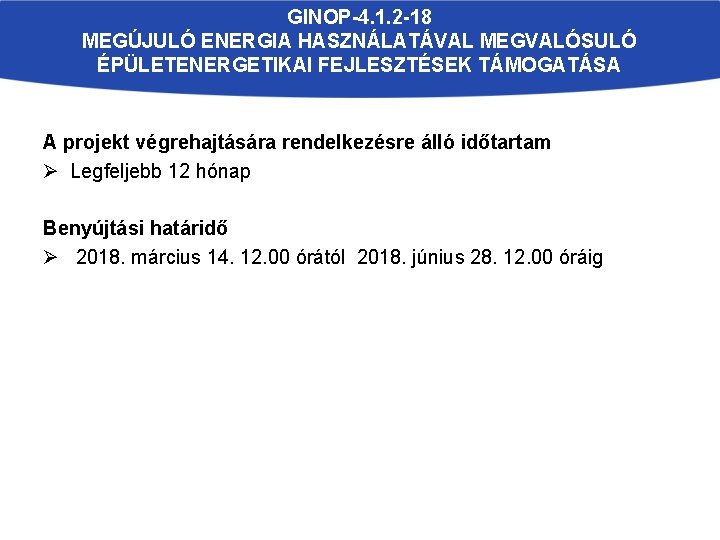 GINOP-4.1.2-18
MEGÚJULÓ ENERGIA HASZNÁLATÁVAL MEGVALÓSULÓ ÉPÜLETENERGETIKAI FEJLESZTÉSEK TÁMOGATÁSA

A projekt végrehajtására rendelkezésre álló időtartam
➢ Legfeljebb 12 hónap

Benyújtási határidő
➢ 2018. március 14. 12.00 órától 2018. június 28. 12.00 óráig